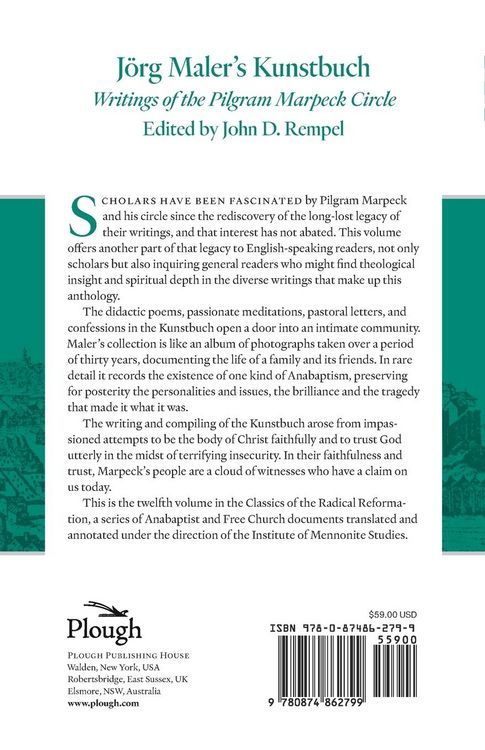 Jörg Maler's Kunstbuch
Writings of the Pilgram Marpeck Circle
Edited by John D. Rempel

SCHOLARS HAVE BEEN FASCINATED by Pilgram Marpeck and his circle since the rediscovery of the long-lost legacy of their writings, and that interest has not abated. This volume offers another part of that legacy to English-speaking readers, not only scholars but also inquiring general readers who might find theological insight and spiritual depth in the diverse writings that make up this anthology.

The didactic poems, passionate meditations, pastoral letters, and confessions in the Kunstbuch open a door into an intimate community. Maler's collection is like an album of photographs taken over a period of thirty years, documenting the life of a family and its friends. In rare detail it records the existence of one kind of Anabaptism, preserving for posterity the personalities and issues, the brilliance and the tragedy that made it what it was.

The writing and compiling of the Kunstbuch arose from impassioned attempts to be the body of Christ faithfully and to trust God utterly in the midst of terrifying insecurity. In their faithfulness and trust, Marpeck's people are a cloud of witnesses who have a claim on us today.

This is the twelfth volume in the Classics of the Radical Reformation, a series of Anabaptist and Free Church documents translated and annotated under the direction of the Institute of Mennonite Studies.

Plough

PLOUGH PUBLISHING HOUSE
Walden, New York, USA
Robertsbridge, East Sussex, UK
Elsmore, NSW, Australia
www.plough.com

$59.00 USD
ISBN 978-0-87486-279-9
55900
9 780874 862799